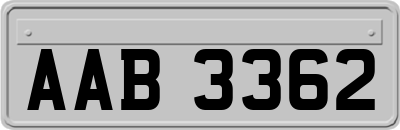 AAB 3362